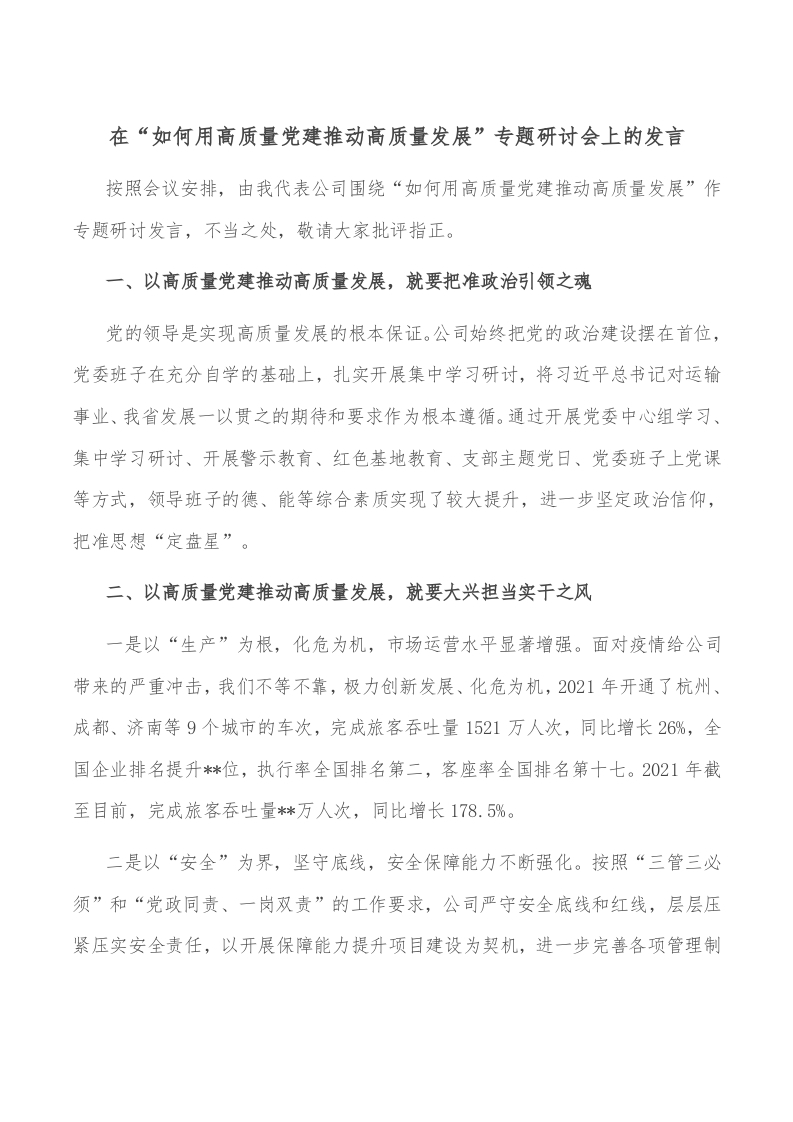 在“如何用高质量党建推动高质量发展”专题研讨会上的发言

按照会议安排，由我代表公司围绕“如何用高质量党建推动高质量发展”作专题研讨发言，不当之处，敬请大家批评指正。

一、以高质量党建推动高质量发展，就要把准政治引领之魂

党的领导是实现高质量发展的根本保证。公司始终把党的政治建设摆在首位，党委班子在充分自学的基础上，扎实开展集中学习研讨，将习近平总书记对运输事业、我省发展一以贯之的期待和要求作为根本遵循。通过开展党委中心组学习、集中学习研讨、开展警示教育、红色基地教育、支部主题党日、党委班子上党课等方式，领导班子的德、能等综合素质实现了较大提升，进一步坚定政治信仰，把准思想“定盘星”。

二、以高质量党建推动高质量发展，就要大兴担当实干之风

一是以“生产”为根，化危为机，市场运营水平显著增强。面对疫情给公司带来的严重冲击，我们不等不靠，极力创新发展、化危为机，2021年开通了杭州、成都、济南等9个城市的车次，完成旅客吞吐量1521万人次，同比增长26%，全国企业排名提升**位，执行率全国排名第二，客座率全国排名第十七。2021年截至目前，完成旅客吞吐量**万人次，同比增长178.5%。

二是以“安全”为界，坚守底线，安全保障能力不断强化。按照“三管三必须”和“党政同责、一岗双责”的工作要求，公司严守安全底线和红线，层层压紧压实安全责任，以开展保障能力提升项目建设为契机，进一步完善各项管理制